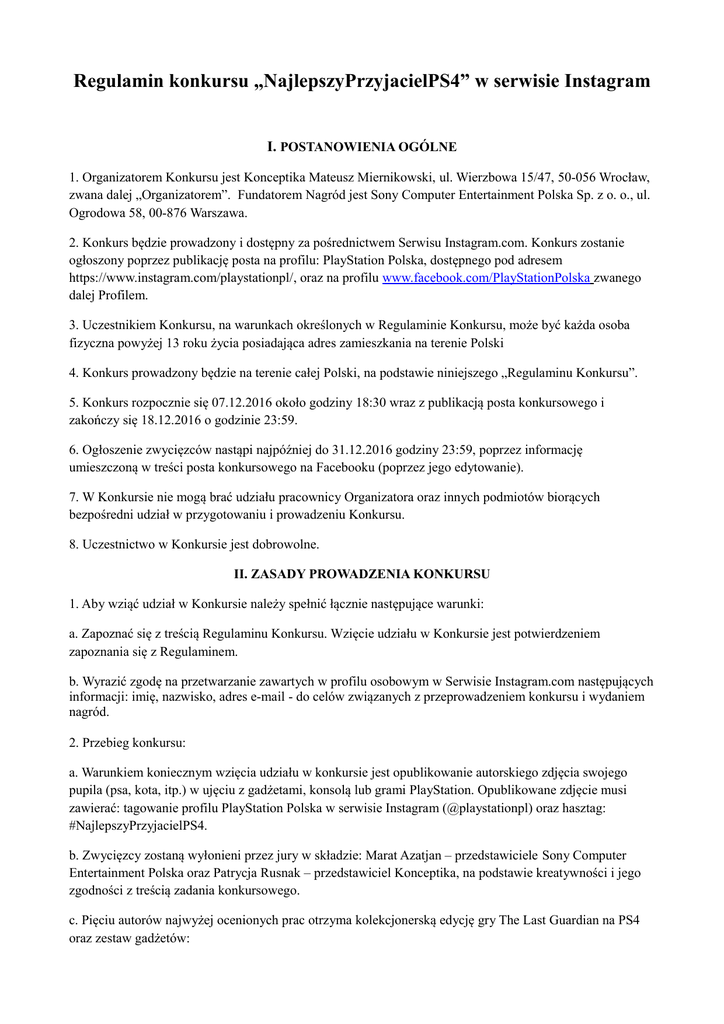 Regulamin konkursu „NajlepszyPrzyjacielPS4” w serwisie Instagram

I. POSTANOWIENIA OGÓLNE

1. Organizatorem Konkursu jest Konceptika Mateusz Miernikowski, ul. Wierzbowa 15/47, 50-056 Wrocław, zwana dalej „Organizatorem”. Fundatorem Nagród jest Sony Computer Entertainment Polska Sp. z o. o., ul. Ogrodowa 58, 00-876 Warszawa.

2. Konkurs będzie prowadzony i dostępny za pośrednictwem Serwisu Instagram.com. Konkurs zostanie ogłoszony poprzez publikację posta na profilu: PlayStation Polska, dostępnego pod adresem https://www.instagram.com/playstationpl/, oraz na profilu www.facebook.com/PlayStationPolska zwanego dalej Profilem.

3. Uczestnikiem Konkursu, na warunkach określonych w Regulaminie Konkursu, może być każda osoba fizyczna powyżej 13 roku życia posiadająca adres zamieszkania na terenie Polski

4. Konkurs prowadzony będzie na terenie całej Polski, na podstawie niniejszego „Regulaminu Konkursu”.

5. Konkurs rozpocznie się 07.12.2016 około godziny 18:30 wraz z publikacją posta konkursowego i zakończy się 18.12.2016 o godzinie 23:59.

6. Ogłoszenie zwycięzców nastąpi najpóźniej do 31.12.2016 godziny 23:59, poprzez informację umieszczoną w treści posta konkursowego na Facebooku (poprzez jego edytowanie).

7. W Konkursie nie mogą brać udziału pracownicy Organizatora oraz innych podmiotów biorących bezpośredni udział w przygotowaniu i prowadzeniu Konkursu.

8. Uczestnictwo w Konkursie jest dobrowolne.

II. ZASADY PROWADZENIA KONKURSU

1. Aby wziąć udział w Konkursie należy spełnić łącznie następujące warunki:

a. Zapoznać się z treścią Regulaminu Konkursu. Wzięcie udziału w Konkursie jest potwierdzeniem zapoznania się z Regulaminem.

b. Wyrazić zgodę na przetwarzanie zawartych w profilu osobowym w Serwisie Instagram.com następujących informacji: imię, nazwisko, adres e-mail - do celów związanych z przeprowadzeniem konkursu i wydaniem nagród.

2. Przebieg konkursu:

a. Warunkiem koniecznym wzięcia udziału w konkursie jest opublikowanie autorskiego zdjęcia swojego pupila (psa, kota, itp.) w ujęciu z gadżetami, konsolą lub grami PlayStation. Opublikowane zdjęcie musi zawierać: tagowanie profilu PlayStation Polska w serwisie Instagram (@playstationpl) oraz hasztag: #NajlepszyPrzyjacielPS4.

b. Zwycięzcy zostaną wyłonieni przez jury w składzie: Marat Azatjan – przedstawiciele Sony Computer Entertainment Polska oraz Patrycja Rusnak – przedstawiciel Konceptika, na podstawie kreatywności i jego zgodności z treścią zadania konkursowego.

c. Pięciu autorów najwyżej ocenionych prac otrzyma kolekcjonerską edycję gry The Last Guardian na PS4 oraz zestaw gadżetów: